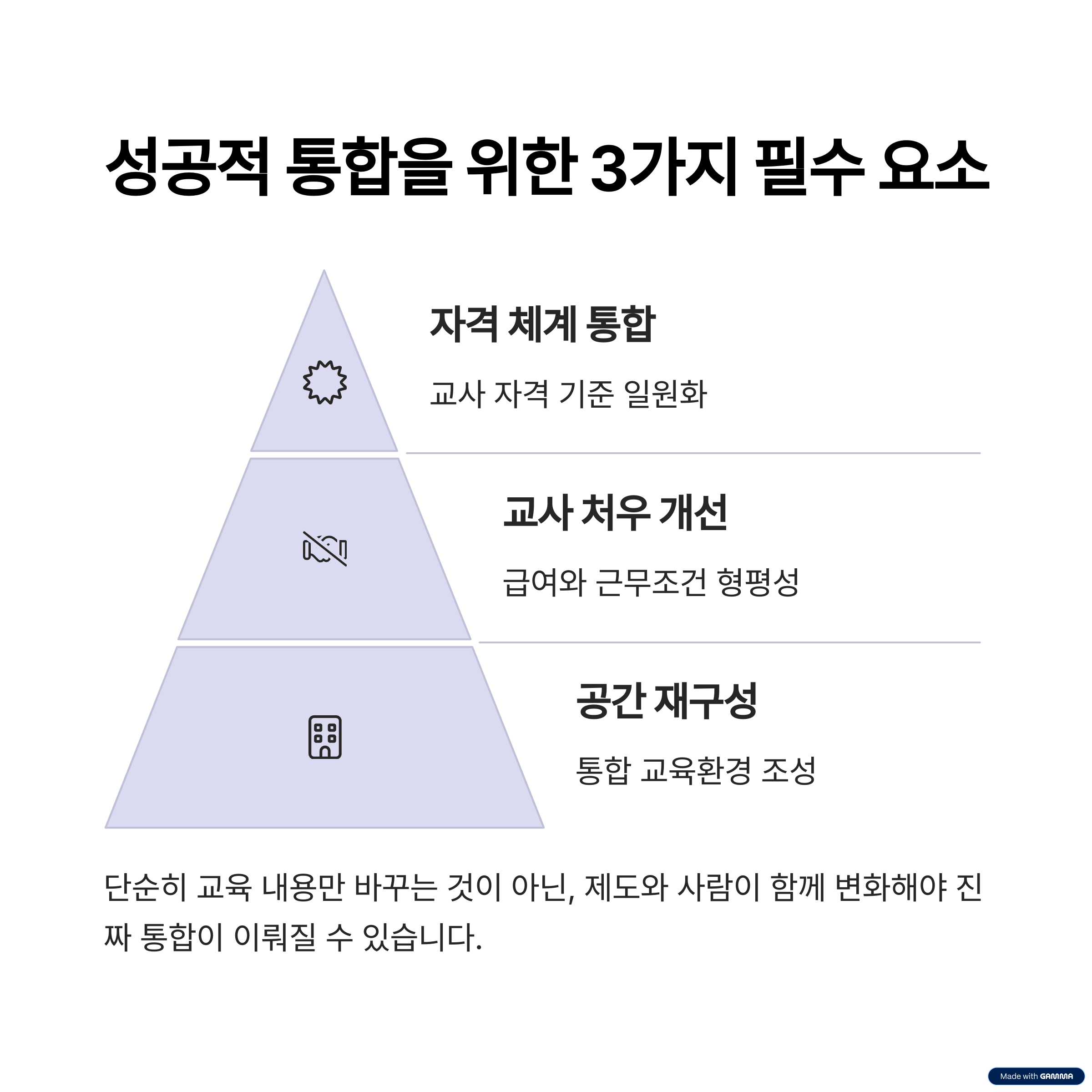 성공적 통합을 위한 3가지 필수 요소

자격 체계 통합

교사 자격 기준 일원화

교사 처우 개선

급여와 근무조건 형평성

공간 재구성

통합 교육환경 조성

단순히 교육 내용만 바꾸는 것이 아닌, 제도와 사람이 함께 변화해야 진짜 통합이 이뤄질 수 있습니다.

Made with GAMMA